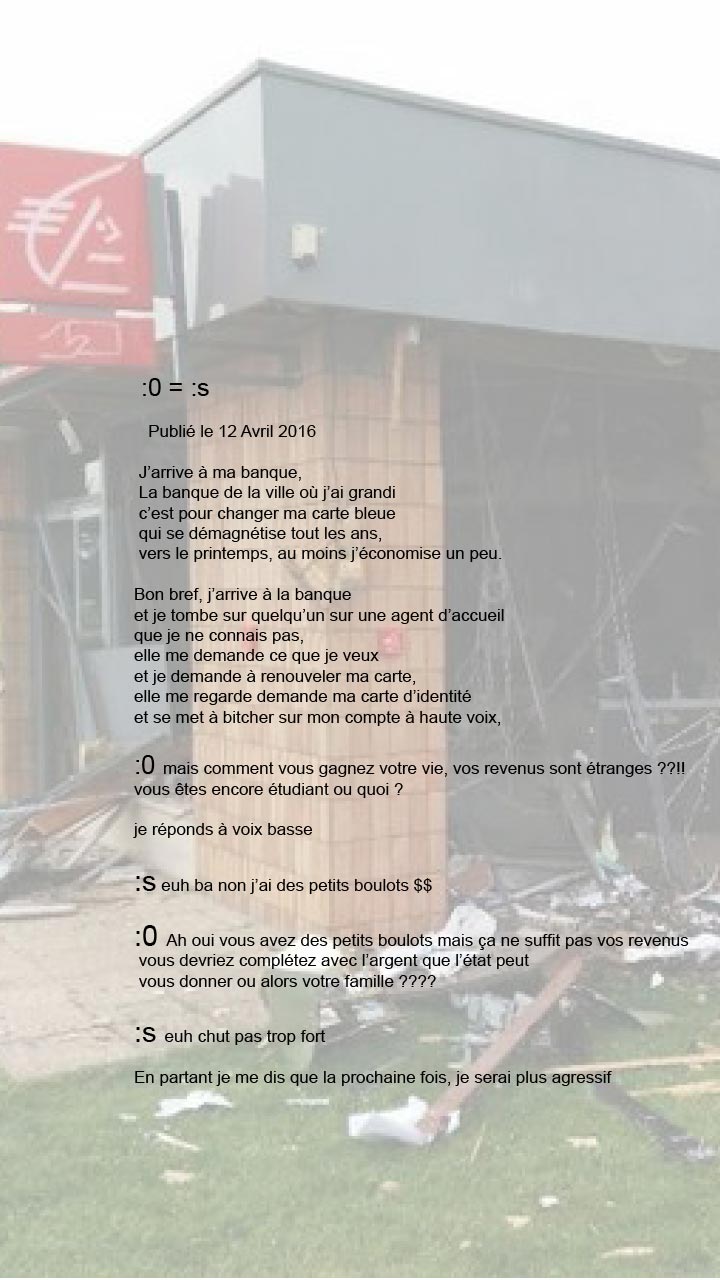 :0 = :s

Publié le 12 Avril 2016

J'arrive à ma banque,
La banque de la ville où j'ai grandi
c'est pour changer ma carte bleue
qui se démagnétise tout les ans,
vers le printemps, au moins j'économise un peu.

Bon bref, j'arrive à la banque
et je tombe sur quelqu'un sur une agent d'accueil
que je ne connais pas,
elle me demande ce que je veux
et je demande à renouveler ma carte,
elle me regarde demande ma carte d'identité
et se met à bitcher sur mon compte à haute voix,

:0 mais comment vous gagnez votre vie, vos revenus sont étranges ??!!
vous êtes encore étudiant ou quoi ?

je réponds à voix basse

:s euh ba non j'ai des petits boulots $$

:0 Ah oui vous avez des petits boulots mais ça ne suffit pas vos revenus
vous devriez complétez avec l'argent que l'état peut
vous donner ou alors votre famille ????

:s euh chut pas trop fort

En partant je me dis que la prochaine fois, je serai plus agressif